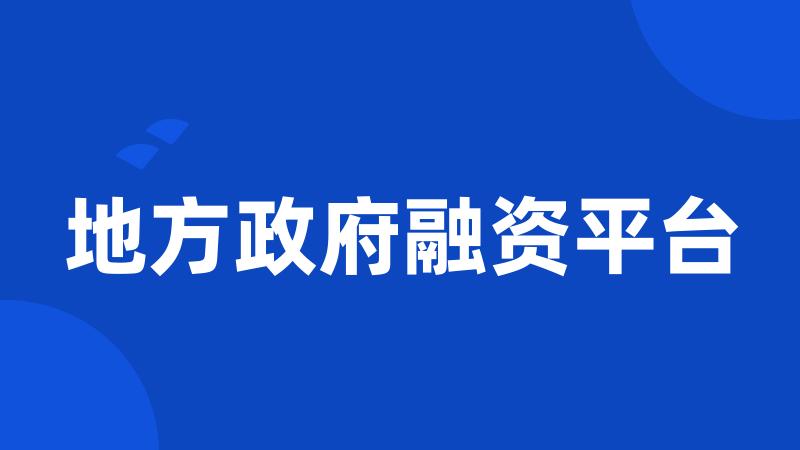 地方政府融资平台